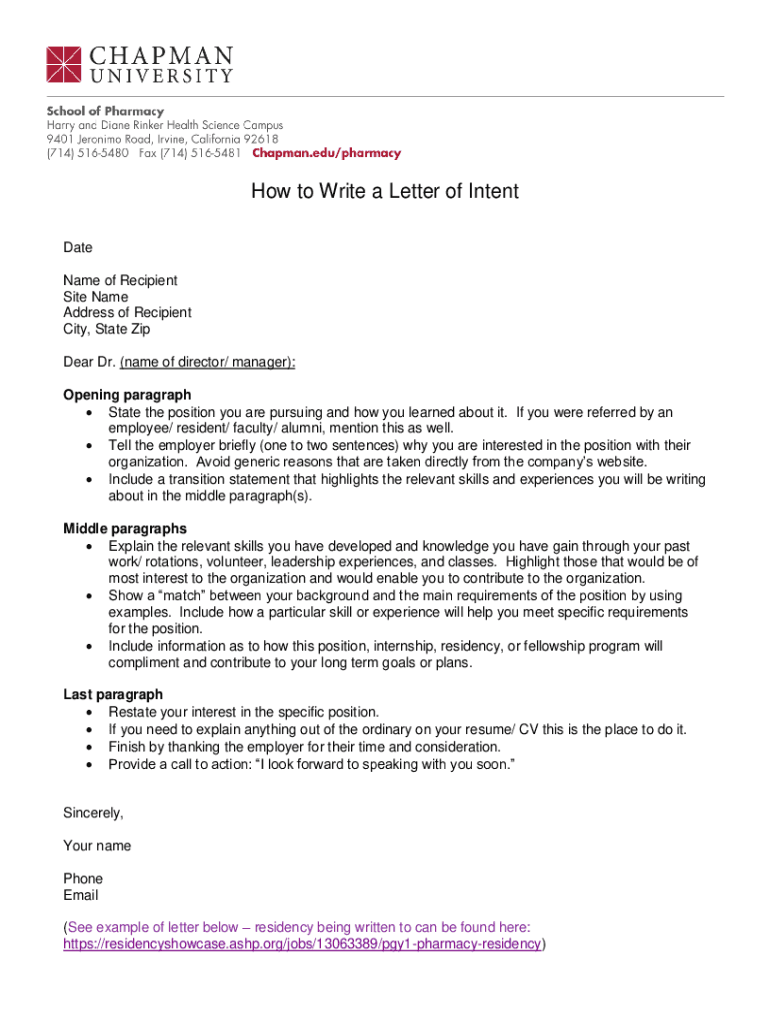 CHAPMAN UNIVERSITY

School of Pharmacy
Harry and Diane Rinker Health Science Campus
9401 Jeronimo Road, Irvine, California 92618
(714) 516-5480 Fax (714) 516-5481 Chapman.edu/pharmacy

How to Write a Letter of Intent

Date

Name of Recipient
Site Name
Address of Recipient
City, State Zip

Dear Dr. (name of director/ manager):

Opening paragraph
• State the position you are pursuing and how you learned about it. If you were referred by an employee/ resident/ faculty/ alumni, mention this as well.
• Tell the employer briefly (one to two sentences) why you are interested in the position with their organization. Avoid generic reasons that are taken directly from the company's website.
• Include a transition statement that highlights the relevant skills and experiences you will be writing about in the middle paragraph(s).

Middle paragraphs
• Explain the relevant skills you have developed and knowledge you have gain through your past work/ rotations, volunteer, leadership experiences, and classes. Highlight those that would be of most interest to the organization and would enable you to contribute to the organization.
• Show a "match" between your background and the main requirements of the position by using examples. Include how a particular skill or experience will help you meet specific requirements for the position.
• Include information as to how this position, internship, residency, or fellowship program will compliment and contribute to your long term goals or plans.

Last paragraph
• Restate your interest in the specific position.
• If you need to explain anything out of the ordinary on your resume/ CV this is the place to do it.
• Finish by thanking the employer for their time and consideration.
• Provide a call to action: "I look forward to speaking with you soon."

Sincerely,

Your name

Phone
Email

(See example of letter below – residency being written to can be found here: https://residencyshowcase.ashp.org/jobs/13063389/pgy1-pharmacy-residency)